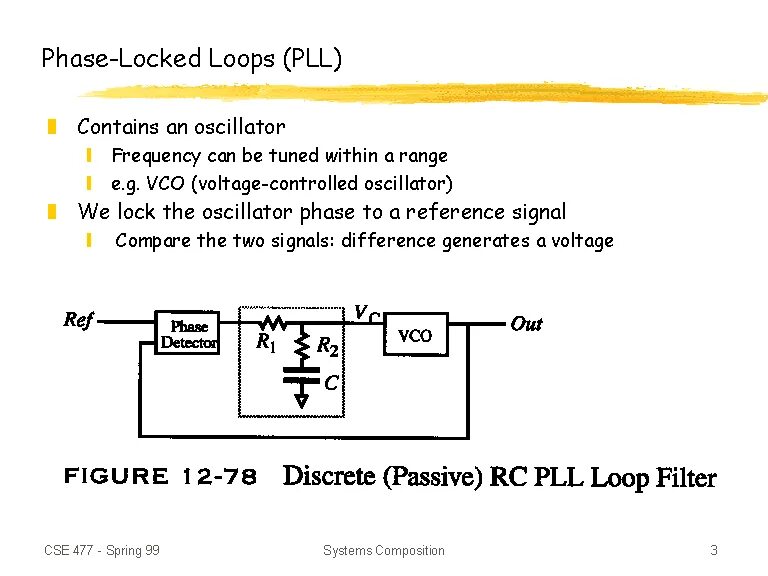 Phase-Locked Loops (PLL)

Contains an oscillator

Frequency can be tuned within a range

e.g. VCO (voltage-controlled oscillator)

We lock the oscillator phase to a reference signal

Compare the two signals: difference generates a voltage

Ref

Phase Detector

$R_1$

$R_2$

$C$

$V_C$

VCO

Out

FIGURE 12-78 Discrete (Passive) RC PLL Loop Filter

CSE 477 - Spring 99

Systems Composition

3